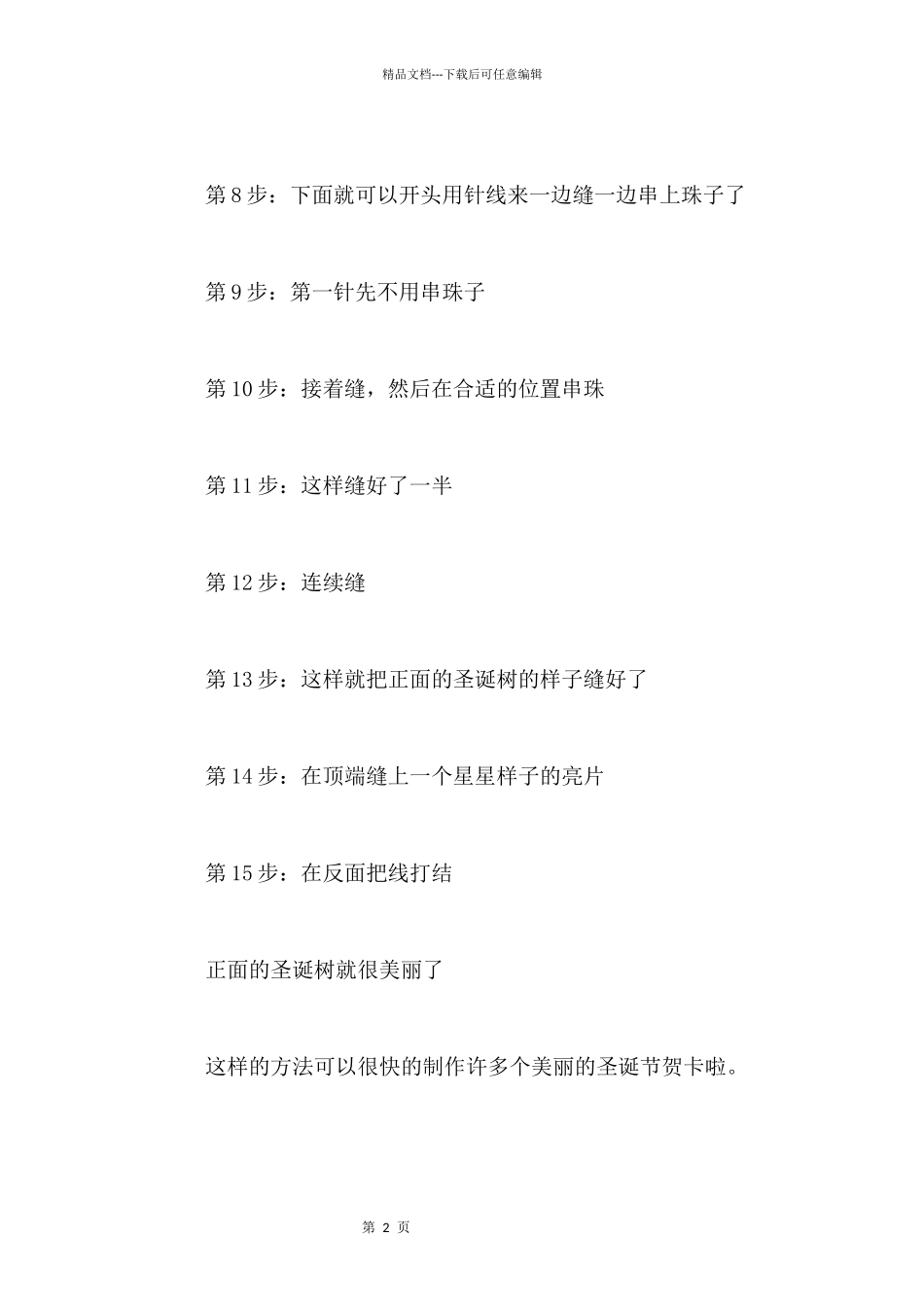 精品文档---下载后可任意编辑

第 8 步：下面就可以开头用针线来一边缝一边串上珠子了

第 9 步：第一针先不用串珠子

第 10 步：接着缝，然后在合适的位置串珠

第 11 步：这样缝好了一半

第 12 步：连续缝

第 13 步：这样就把正面的圣诞树的样子缝好了

第 14 步：在顶端缝上一个星星样子的亮片

第 15 步：在反面把线打结

正面的圣诞树就很美丽了

这样的方法可以很快的制作许多个美丽的圣诞节贺卡啦。

第 2 页